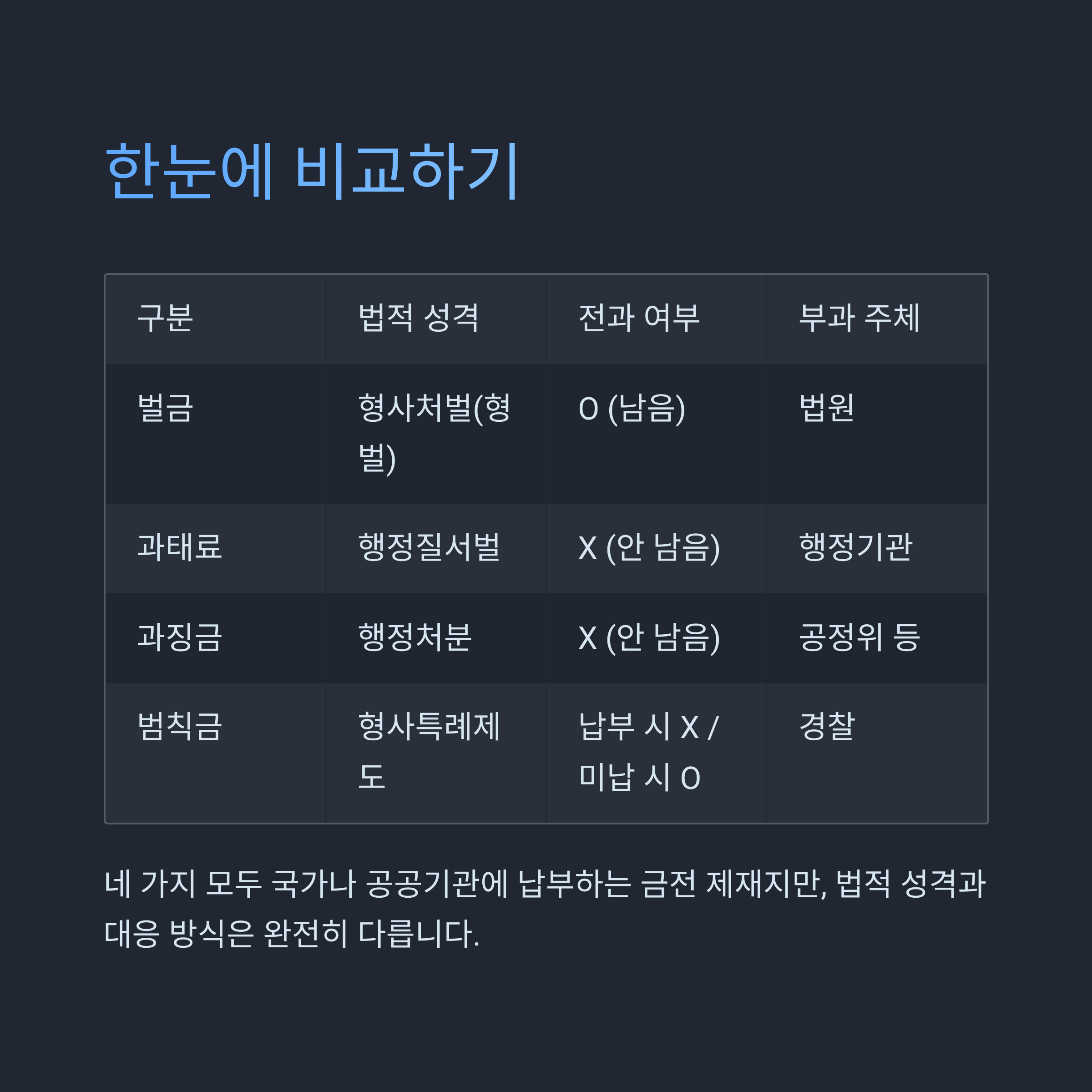 한눈에 비교하기

| 구분 | 법적 성격 | 전과 여부 | 부과 주체 |
|---|---|---|---|
| 벌금 | 형사처벌(형벌) | O (남음) | 법원 |
| 과태료 | 행정질서벌 | X (안 남음) | 행정기관 |
| 과징금 | 행정처분 | X (안 남음) | 공정위 등 |
| 범칙금 | 형사특례제도 | 납부 시 X / 미납 시 O | 경찰 |

네 가지 모두 국가나 공공기관에 납부하는 금전 제재지만, 법적 성격과 대응 방식은 완전히 다릅니다.